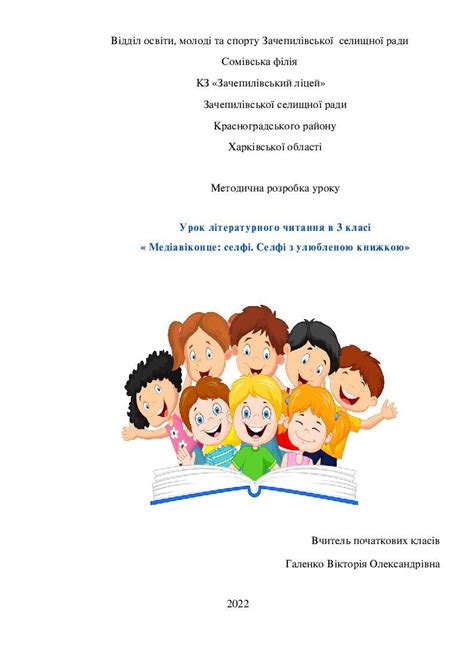 Відділ освіти, молоді та спорту Зачепилівської селищної ради

Сомівська філія

КЗ «Зачепилівський ліцей»

Зачепилівської селищної ради

Красноградського району

Харківської області

Методична розробка уроку

Урок літературного читання в 3 класі

« Медіавіконце: селфі. Селфі з улюбленою книжкою»

Вчитель початкових класів

Галенко Вікторія Олександрівна

2022